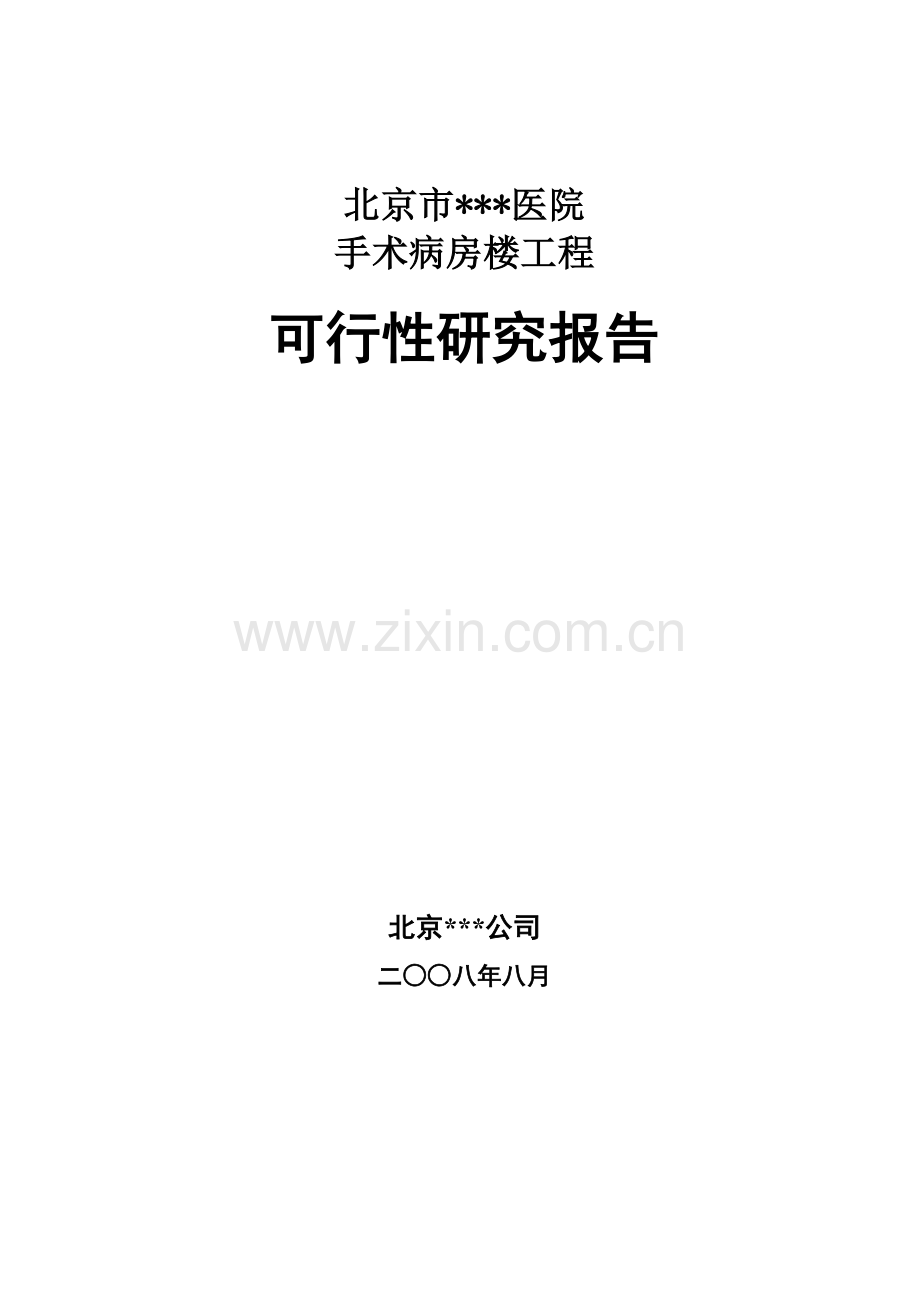 北京市***医院
手术病房楼工程

可行性研究报告

www.zixin.com.cn

北京***公司

二〇〇八年八月